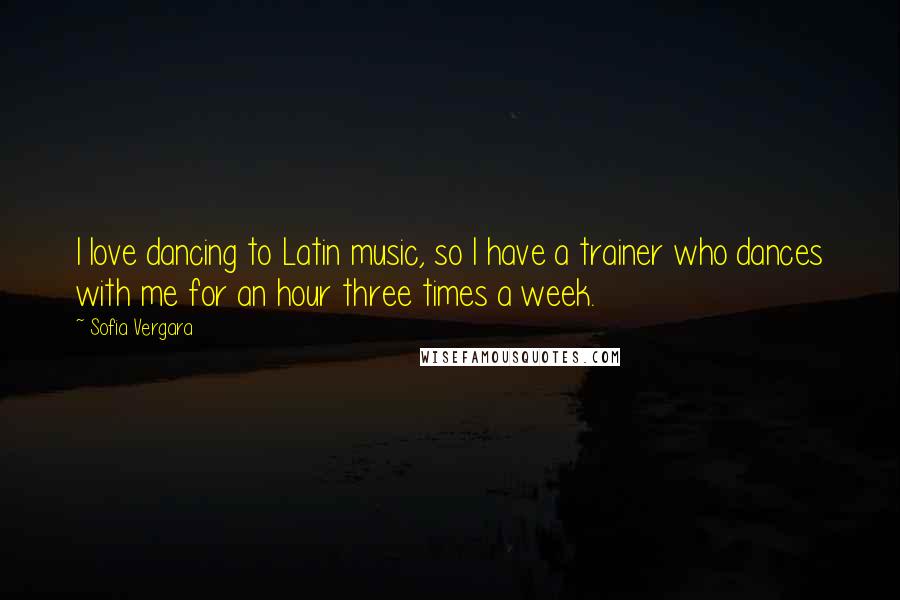 I love dancing to Latin music, so I have a trainer who dances with me for an hour three times a week.

~ Sofia Vergara

WISEFAMOUSQUOTES.COM